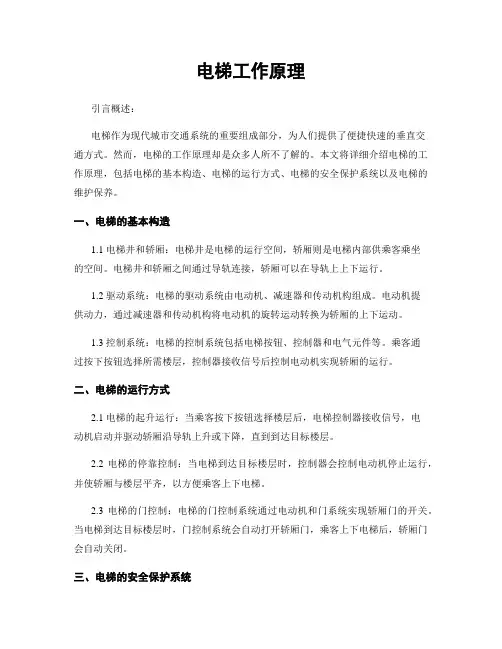 电梯工作原理

引言概述：

电梯作为现代城市交通系统的重要组成部分，为人们提供了便捷快速的垂直交通方式。然而，电梯的工作原理却是众多人所不了解的。本文将详细介绍电梯的工作原理，包括电梯的基本构造、电梯的运行方式、电梯的安全保护系统以及电梯的维护保养。

一、电梯的基本构造

1.1 电梯井和轿厢：电梯井是电梯的运行空间，轿厢则是电梯内部供乘客乘坐的空间。电梯井和轿厢之间通过导轨连接，轿厢可以在导轨上上下运行。

1.2 驱动系统：电梯的驱动系统由电动机、减速器和传动机构组成。电动机提供动力，通过减速器和传动机构将电动机的旋转运动转换为轿厢的上下运动。

1.3 控制系统：电梯的控制系统包括电梯按钮、控制器和电气元件等。乘客通过按下按钮选择所需楼层，控制器接收信号后控制电动机实现轿厢的运行。

二、电梯的运行方式

2.1 电梯的起升运行：当乘客按下按钮选择楼层后，电梯控制器接收信号，电动机启动并驱动轿厢沿导轨上升或下降，直到到达目标楼层。

2.2 电梯的停靠控制：当电梯到达目标楼层时，控制器会控制电动机停止运行，并使轿厢与楼层平齐，以方便乘客上下电梯。

2.3 电梯的门控制：电梯的门控制系统通过电动机和门系统实现轿厢门的开关。当电梯到达目标楼层时，门控制系统会自动打开轿厢门，乘客上下电梯后，轿厢门会自动关闭。

三、电梯的安全保护系统